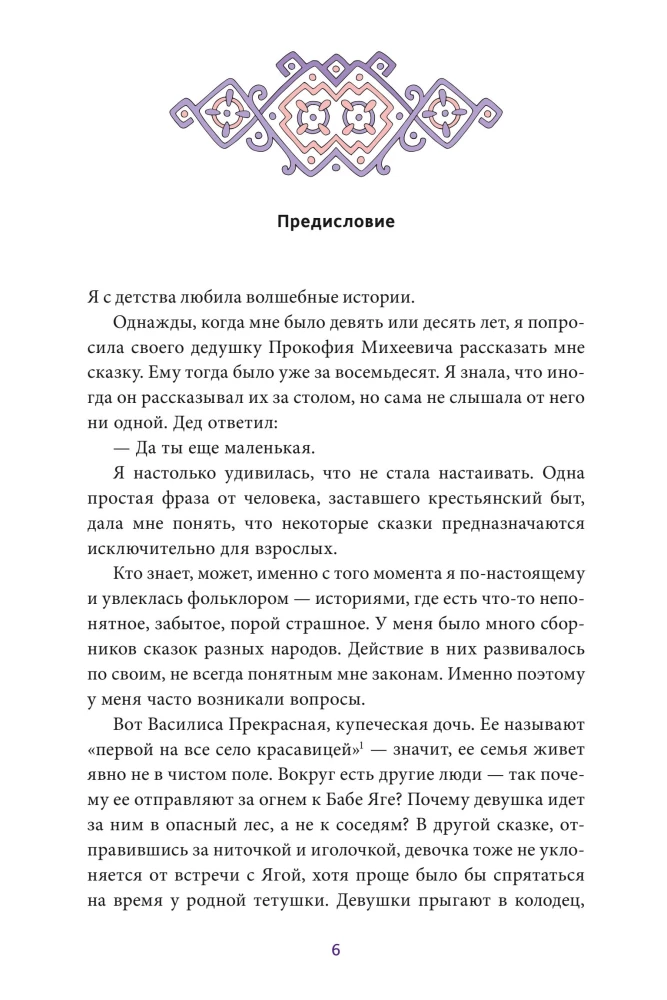 Предисловие

Я с детства любила волшебные истории.

Однажды, когда мне было девять или десять лет, я попросила своего дедушку Прокофия Михеевича рассказать мне сказку. Ему тогда было уже за восемьдесят. Я знала, что иногда он рассказывал их за столом, но сама не слышала от него ни одной. Дед ответил:

— Да ты еще маленькая.

Я настолько удивилась, что не стала настаивать. Одна простая фраза от человека, заставшего крестьянский быт, дала мне понять, что некоторые сказки предназначаются исключительно для взрослых.

Кто знает, может, именно с того момента я по-настоящему и увлеклась фольклором — историями, где есть что-то непонятное, забытое, порой страшное. У меня было много сборников сказок разных народов. Действие в них развивалось по своим, не всегда понятным мне законам. Именно поэтому у меня часто возникали вопросы.

Вот Василиса Прекрасная, купеческая дочь. Ее называют «первой на все село красавицей»$^1$ — значит, ее семья живет явно не в чистом поле. Вокруг есть другие люди — так почему ее отправляют за огнем к Бабе Яге? Почему девушка идет за ним в опасный лес, а не к соседям? В другой сказке, отправившись за ниточкой и иголочкой, девочка тоже не уклоняется от встречи с Ягой, хотя проще было бы спрятаться на время у родной тетушки. Девушки прыгают в колодец,

6